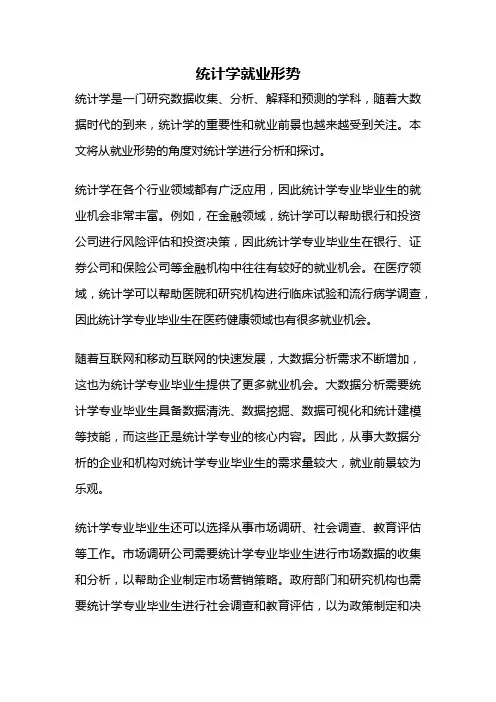 统计学就业形势

统计学是一门研究数据收集、分析、解释和预测的学科，随着大数据时代的到来，统计学的重要性和就业前景也越来越受到关注。本文将从就业形势的角度对统计学进行分析和探讨。

统计学在各个行业领域都有广泛应用，因此统计学专业毕业生的就业机会非常丰富。例如，在金融领域，统计学可以帮助银行和投资公司进行风险评估和投资决策，因此统计学专业毕业生在银行、证券公司和保险公司等金融机构中往往有较好的就业机会。在医疗领域，统计学可以帮助医院和研究机构进行临床试验和流行病学调查，因此统计学专业毕业生在医药健康领域也有很多就业机会。

随着互联网和移动互联网的快速发展，大数据分析需求不断增加，这也为统计学专业毕业生提供了更多就业机会。大数据分析需要统计学专业毕业生具备数据清洗、数据挖掘、数据可视化和统计建模等技能，而这些正是统计学专业的核心内容。因此，从事大数据分析的企业和机构对统计学专业毕业生的需求量较大，就业前景较为乐观。

统计学专业毕业生还可以选择从事市场调研、社会调查、教育评估等工作。市场调研公司需要统计学专业毕业生进行市场数据的收集和分析，以帮助企业制定市场营销策略。政府部门和研究机构也需要统计学专业毕业生进行社会调查和教育评估，以为政策制定和决